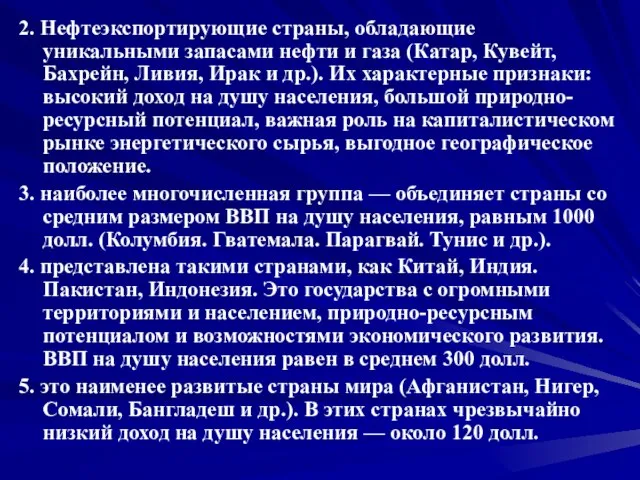 2. Нефтеэкспортирующие страны, обладающие уникальными запасами нефти и газа (Катар, Кувейт, Бахрейн, Ливия, Ирак и др.). Их характерные признаки: высокий доход на душу населения, большой природно-ресурсный потенциал, важная роль на капиталистическом рынке энергетического сырья, выгодное географическое положение.

3. наиболее многочисленная группа — объединяет страны со средним размером ВВП на душу населения, равным 1000 долл. (Колумбия. Гватемала. Парагвай. Тунис и др.).

4. представлена такими странами, как Китай, Индия. Пакистан, Индонезия. Это государства с огромными территориями и населением, природно-ресурсным потенциалом и возможностями экономического развития. ВВП на душу населения равен в среднем 300 долл.

5. это наименее развитые страны мира (Афганистан, Нигер, Сомали, Бангладеш и др.). В этих странах чрезвычайно низкий доход на душу населения — около 120 долл.